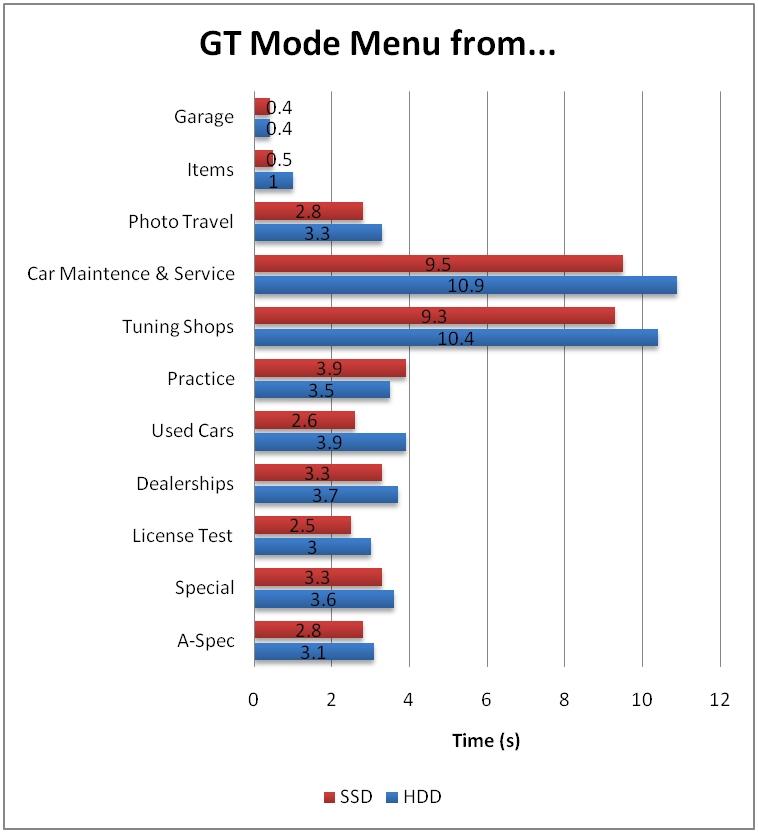 GT Mode Menu from...

Garage
0.4
0.4

Items
0.5
1

Photo Travel
2.8
3.3

Car Maintence & Service
9.5
10.9

Tuning Shops
9.3
10.4

Practice
3.9
3.5

Used Cars
2.6
3.9

Dealerships
3.3
3.7

License Test
2.5
3

Special
3.3
3.6

A-Spec
2.8
3.1

0 2 4 6 8 10 12

Time (s)

SSD HDD